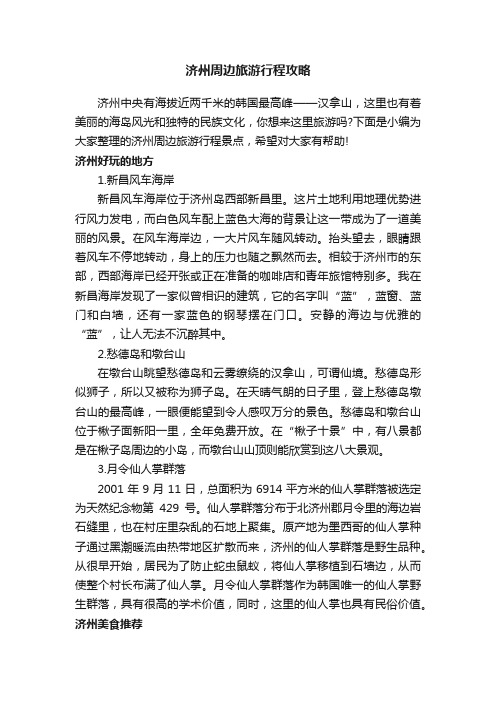 济州周边旅游行程攻略

济州中央有海拔近两千米的韩国最高峰——汉拿山，这里也有着美丽的海岛风光和独特的民族文化，你想来这里旅游吗?下面是小编为大家整理的济州周边旅游行程景点，希望对大家有帮助!

济州好玩的地方

1.新昌风车海岸

新昌风车海岸位于济州岛西部新昌里。这片土地利用地理优势进行风力发电，而白色风车配上蓝色大海的背景让这一带成为了一道美丽的风景。在风车海岸边，一大片风车随风转动。抬头望去，眼睛跟着风车不停地转动，身上的压力也随之飘然而去。相较于济州市的东部，西部海岸已经开张或正在准备的咖啡店和青年旅馆特别多。我在新昌海岸发现了一家似曾相识的建筑，它的名字叫“蓝”，蓝窗、蓝门和白墙，还有一家蓝色的钢琴摆在门口。安静的海边与优雅的“蓝”，让人无法不沉醉其中。

2.愁德岛和墩台山

在墩台山眺望愁德岛和云雾缭绕的汉拿山，可谓仙境。愁德岛形似狮子，所以又被称为狮子岛。在天晴气朗的日子里，登上愁德岛墩台山的最高峰，一眼便能望到令人感叹万分的景色。愁德岛和墩台山位于楸子面新阳一里，全年免费开放。在“楸子十景”中，有八景都是在楸子岛周边的小岛，而墩台山山顶则能欣赏到这八大景观。

3.月令仙人掌群落

2001 年 9 月 11 日，总面积为 6914 平方米的仙人掌群落被选定为天然纪念物第 429 号。仙人掌群落分布于北济州郡月令里的海边岩石缝里，也在村庄里杂乱的石地上聚集。原产地为墨西哥的仙人掌种子通过黑潮暖流由热带地区扩散而来，济州的仙人掌群落是野生品种。从很早开始，居民为了防止蛇虫鼠蚁，将仙人掌移植到石墙边，从而使整个村长布满了仙人掌。月令仙人掌群落作为韩国唯一的仙人掌野生群落，具有很高的学术价值，同时，这里的仙人掌也具有民俗价值。

济州美食推荐